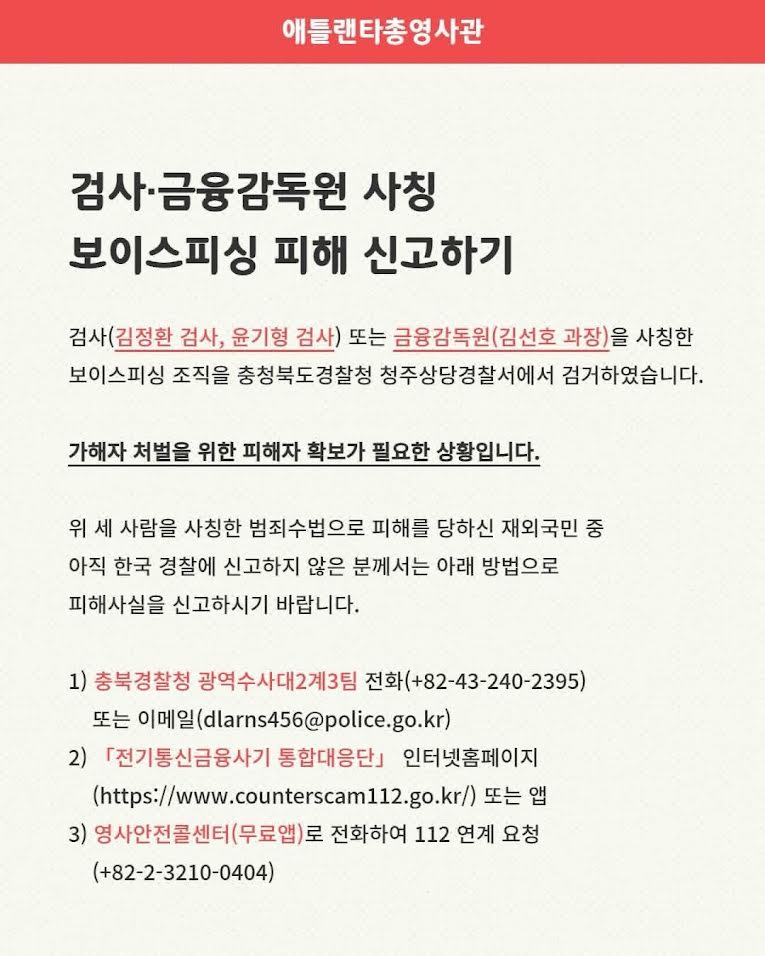 애틀랜타총영사관

검사·금융감독원 사칭 보이스피싱 피해 신고하기

검사(김정환 검사, 윤기형 검사) 또는 금융감독원(김선호 과장)을 사칭한 보이스피싱 조직을 충청북도경찰청 청주상당경찰서에서 검거하였습니다.

가해자 처벌을 위한 피해자 확보가 필요한 상황입니다.

위 세 사람을 사칭한 범죄수법으로 피해를 당하신 재외국민 중 아직 한국 경찰에 신고하지 않은 분께서는 아래 방법으로 피해사실을 신고하시기 바랍니다.

1) 충북경찰청 광역수사대2계3팀 전화(+82-43-240-2395) 또는 이메일(dlarns456@police.go.kr)
2) 「전기통신금융사기 통합대응단」 인터넷홈페이지 (https://www.counterscam112.go.kr/) 또는 앱
3) 영사안전콜센터(무료앱)로 전화하여 112 연계 요청 (+82-2-3210-0404)